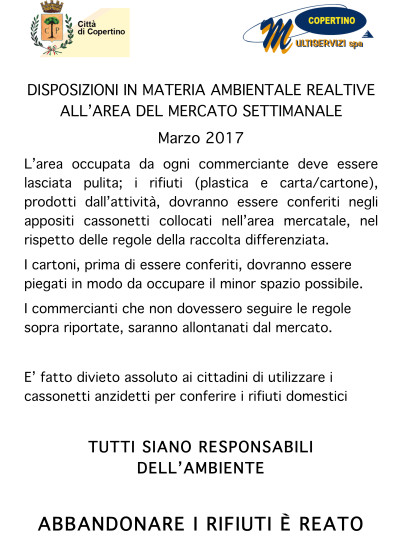 C P

Città di Copertino

COPERTINO
MULTISERVIZI spa

DISPOSIZIONI IN MATERIA AMBIENTALE REALTIVE ALL'AREA DEL MERCATO SETTIMANALE

Marzo 2017

L'area occupata da ogni commerciante deve essere lasciata pulita; i rifiuti (plastica e carta/cartone), prodotti dall'attività, dovranno essere conferiti negli appositi cassonetti collocati nell'area mercatale, nel rispetto delle regole della raccolta differenziata.

I cartoni, prima di essere conferiti, dovranno essere piegati in modo da occupare il minor spazio possibile.

I commercianti che non dovessero seguire le regole sopra riportate, saranno allontanati dal mercato.

E' fatto divieto assoluto ai cittadini di utilizzare i cassonetti anzidetti per conferire i rifiuti domestici

TUTTI SIANO RESPONSABILI DELL'AMBIENTE

ABBANDONARE I RIFIUTI È REATO